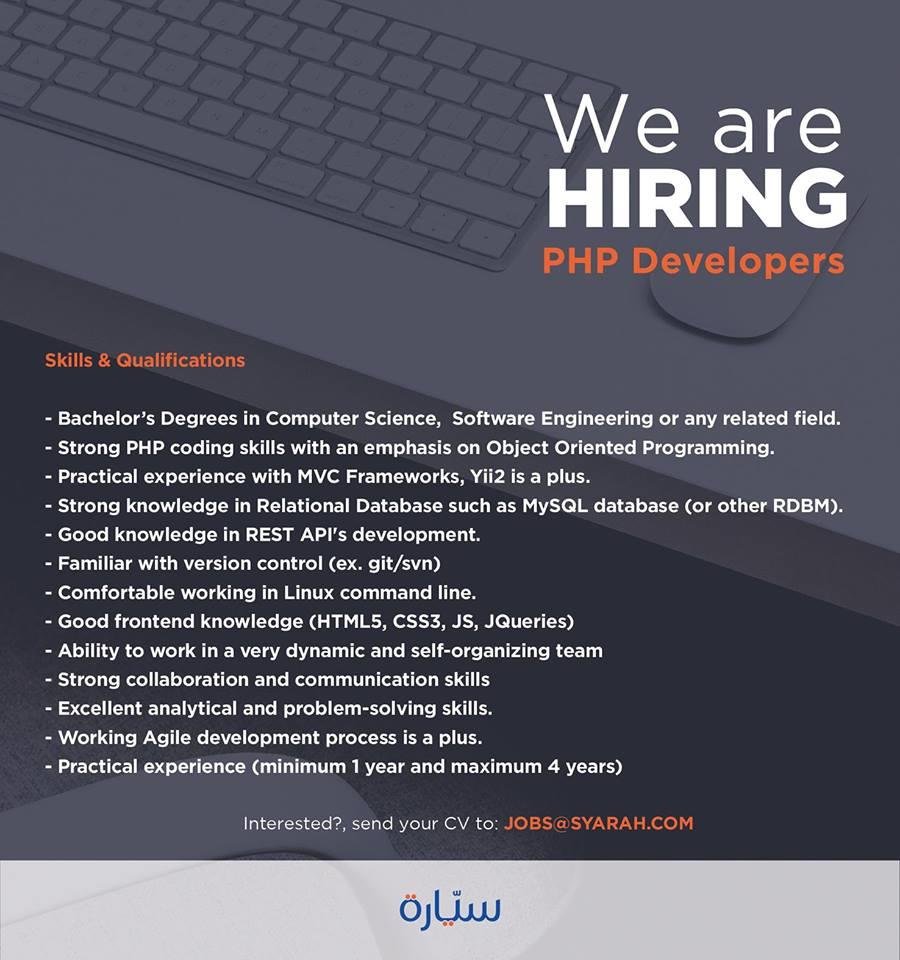 We are
HIRING
PHP Developers

Skills & Qualifications

- Bachelor's Degrees in Computer Science, Software Engineering or any related field.
- Strong PHP coding skills with an emphasis on Object Oriented Programming.
- Practical experience with MVC Frameworks, Yii2 is a plus.
- Strong knowledge in Relational Database such as MySQL database (or other RDBM).
- Good knowledge in REST API's development.
- Familiar with version control (ex. git/svn)
- Comfortable working in Linux command line.
- Good frontend knowledge (HTML5, CSS3, JS, JQueries)
- Ability to work in a very dynamic and self-organizing team
- Strong collaboration and communication skills
- Excellent analytical and problem-solving skills.
- Working Agile development process is a plus.
- Practical experience (minimum 1 year and maximum 4 years)

Interested?, send your CV to: JOBS@SYARAH.COM

سيّارة